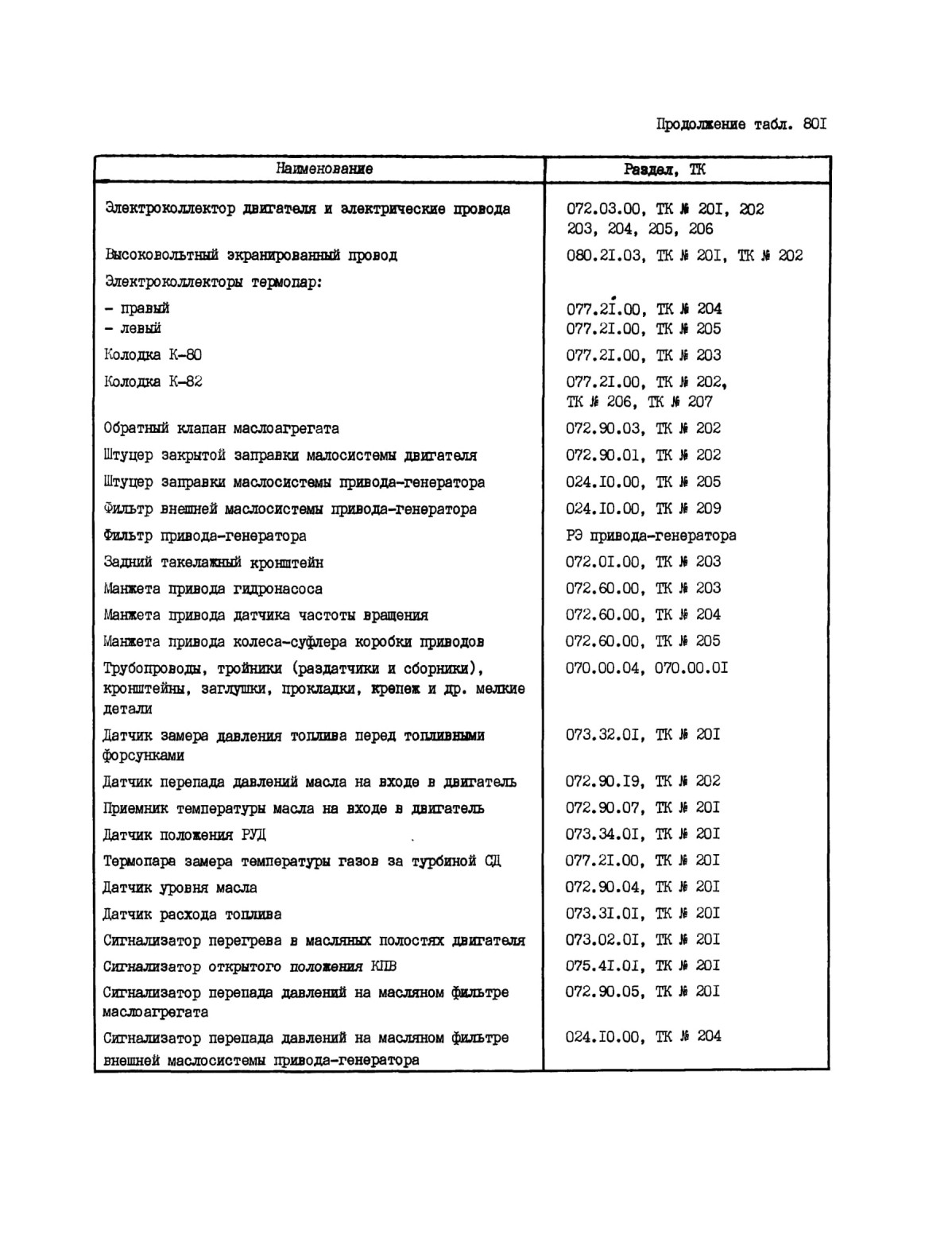 Продолжение табл. 80I

| Наименование | Раздел, ТК |
|---|---|
| Электроколлектор двигателя и электрические провода | 072.03.00, ТК № 20I, 202 203, 204, 205, 206 |
| Высоковольтный экранированный провод | 080.2I.03, ТК № 20I, ТК № 202 |
| Электроколлекторы термопар: | |
| - правый | 077.2I.00, ТК № 204 |
| - левый | 077.2I.00, ТК № 205 |
| Колодка К-80 | 077.2I.00, ТК № 203 |
| Колодка К-82 | 077.2I.00, ТК № 202, ТК № 206, ТК № 207 |
| Обратный клапан маслоагрегата | 072.90.03, ТК № 202 |
| Штуцер закрытой заправки малосистемы двигателя | 072.90.01, ТК № 202 |
| Штуцер заправки маслосистемы привода-генератора | 024.I0.00, ТК № 205 |
| Фильтр внешней маслосистемы привода-генератора | 024.I0.00, ТК № 209 |
| Фильтр привода-генератора | РЭ привода-генератора |
| Задний такелажный кронштейн | 072.0I.00, ТК № 203 |
| Манжета привода гидронасоса | 072.60.00, ТК № 203 |
| Манжета привода датчика частоты вращения | 072.60.00, ТК № 204 |
| Манжета привода колеса-суфлера коробки приводов | 072.60.00, ТК № 205 |
| Трубопроводы, тройники (раздатчики и сборники), кронштейны, заглушки, прокладки, крепеж и др. мелкие детали | 070.00.04, 070.00.0I |
| Датчик замера давления топлива перед топливными форсунками | 073.32.0I, ТК № 20I |
| Датчик перепада давлений масла на входе в двигатель | 072.90.I9, ТК № 202 |
| Приемник температуры масла на входе в двигатель | 072.90.07, ТК № 20I |
| Датчик положения РУД | 073.34.0I, ТК № 20I |
| Термопара замера температуры газов за турбиной СД | 077.2I.00, ТК № 20I |
| Датчик уровня масла | 072.90.04, ТК № 20I |
| Датчик расхода топлива | 073.3I.0I, ТК № 20I |
| Сигнализатор перегрева в масляных полостях двигателя | 073.02.0I, ТК № 20I |
| Сигнализатор открытого положения КПВ | 075.4I.0I, ТК № 20I |
| Сигнализатор перепада давлений на масляном фильтре маслоагрегата | 072.90.05, ТК № 20I |
| Сигнализатор перепада давлений на масляном фильтре внешней маслосистемы привода-генератора | 024.I0.00, ТК № 204 |